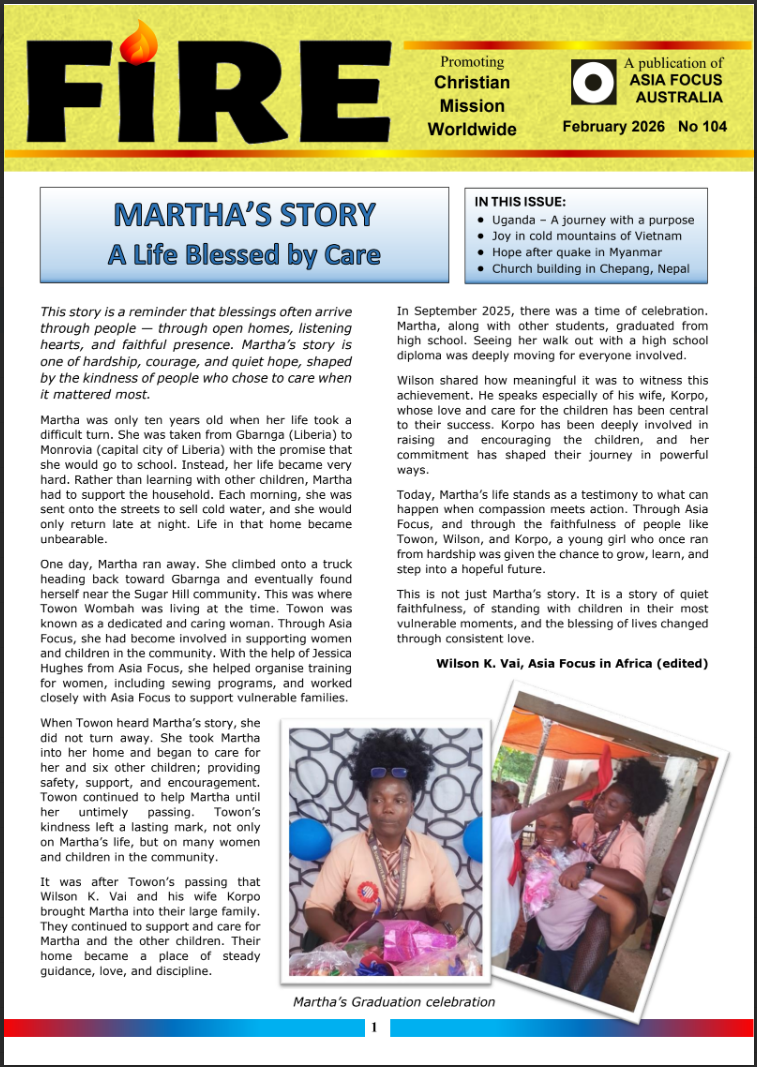 FIRE

Promoting
Christian
Mission
Worldwide

A publication of
ASIA FOCUS
AUSTRALIA

February 2026 No 104

MARTHA'S STORY
A Life Blessed by Care

IN THIS ISSUE:
• Uganda – A journey with a purpose
• Joy in cold mountains of Vietnam
• Hope after quake in Myanmar
• Church building in Chepang, Nepal

This story is a reminder that blessings often arrive through people — through open homes, listening hearts, and faithful presence. Martha's story is one of hardship, courage, and quiet hope, shaped by the kindness of people who chose to care when it mattered most.

Martha was only ten years old when her life took a difficult turn. She was taken from Gbarnga (Liberia) to Monrovia (capital city of Liberia) with the promise that she would go to school. Instead, her life became very hard. Rather than learning with other children, Martha had to support the household. Each morning, she was sent onto the streets to sell cold water, and she would only return late at night. Life in that home became unbearable.

One day, Martha ran away. She climbed onto a truck heading back toward Gbarnga and eventually found herself near the Sugar Hill community. This was where Towon Wombah was living at the time. Towon was known as a dedicated and caring woman. Through Asia Focus, she had become involved in supporting women and children in the community. With the help of Jessica Hughes from Asia Focus, she helped organise training for women, including sewing programs, and worked closely with Asia Focus to support vulnerable families.

When Towon heard Martha's story, she did not turn away. She took Martha into her home and began to care for her and six other children; providing safety, support, and encouragement. Towon continued to help Martha until her untimely passing. Towon's kindness left a lasting mark, not only on Martha's life, but on many women and children in the community.

It was after Towon's passing that Wilson K. Vai and his wife Korpo brought Martha into their large family. They continued to support and care for Martha and the other children. Their home became a place of steady guidance, love, and discipline.

In September 2025, there was a time of celebration. Martha, along with other students, graduated from high school. Seeing her walk out with a high school diploma was deeply moving for everyone involved.

Wilson shared how meaningful it was to witness this achievement. He speaks especially of his wife, Korpo, whose love and care for the children has been central to their success. Korpo has been deeply involved in raising and encouraging the children, and her commitment has shaped their journey in powerful ways.

Today, Martha's life stands as a testimony to what can happen when compassion meets action. Through Asia Focus, and through the faithfulness of people like Towon, Wilson, and Korpo, a young girl who once ran from hardship was given the chance to grow, learn, and step into a hopeful future.

This is not just Martha's story. It is a story of quiet faithfulness, of standing with children in their most vulnerable moments, and the blessing of lives changed through consistent love.

Wilson K. Vai, Asia Focus in Africa (edited)

Martha's Graduation celebration

1